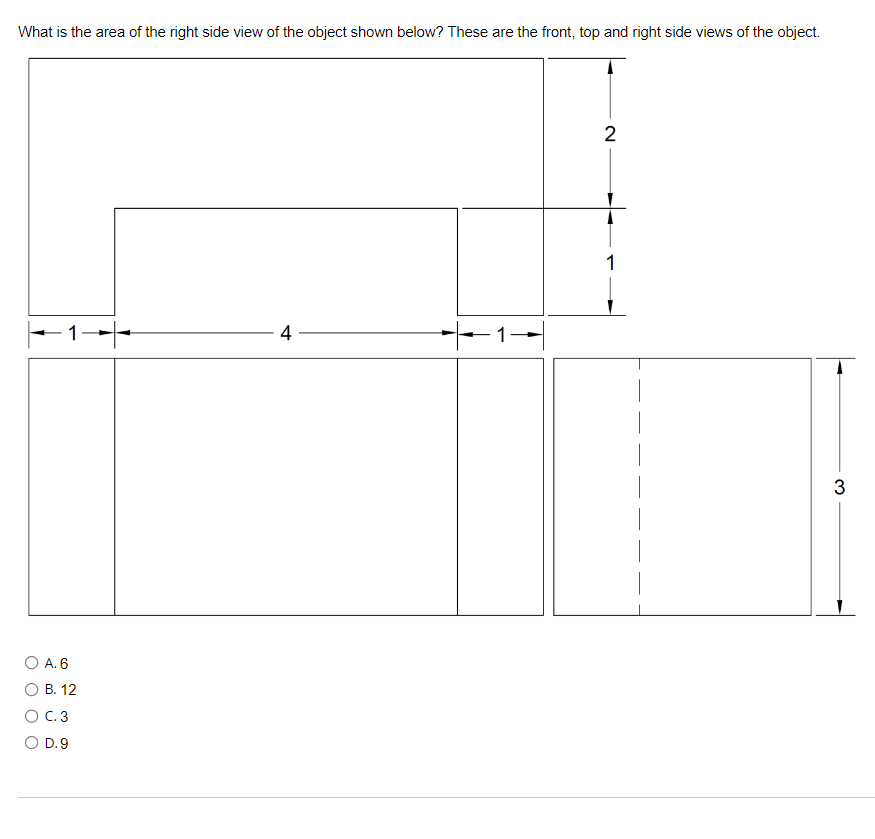 What is the area of the right side view of the object shown below? These are the front, top and right side views of the object.

2

1

1

4

1

3

A. 6

B. 12

C. 3

D. 9